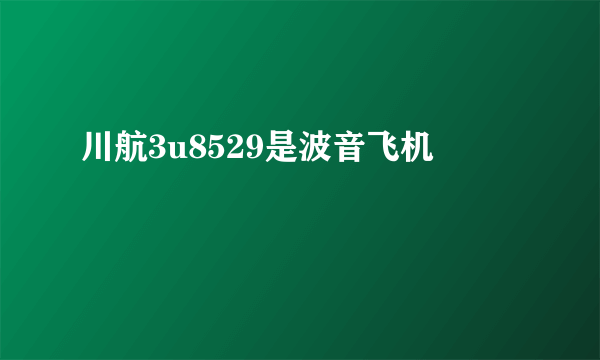 川航3u8529是波音飞机